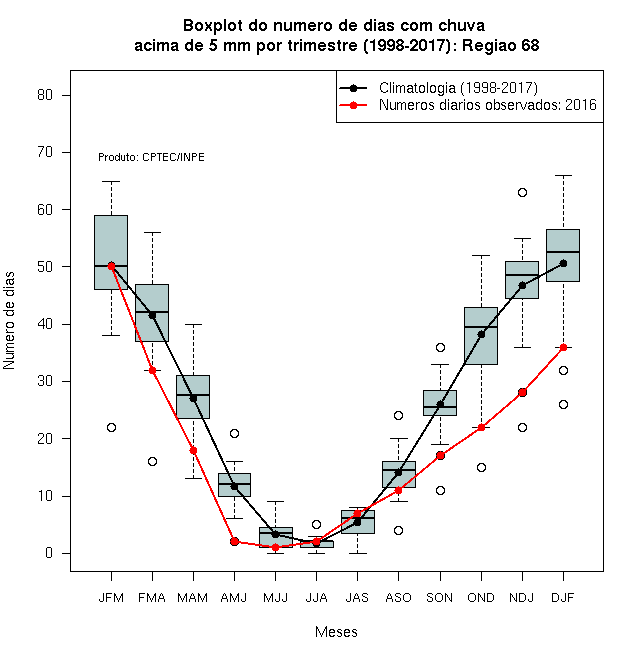 Boxplot do numero de dias com chuva
acima de 5 mm por trimestre (1998-2017): Regiao 68

Climatologia (1998-2017)
Numeros diarios observados: 2016

Produto: CPTEC/INPE

Numero de dias

80
70
60
50
40
30
20
10
0

JFM FMA MAM AMJ MJJ JJA JAS ASO SON OND NDJ DJF

Meses